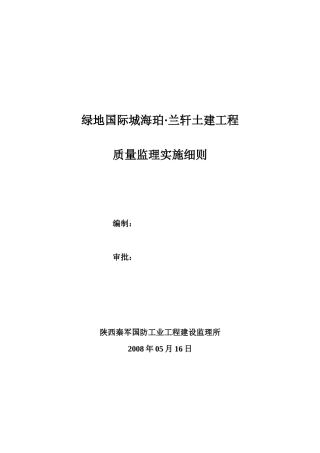 绿地国际城海珀·兰轩土建工程

质量监理实施细则

编制：

审批：

陕西秦军国防工业工程建设监理所

2008 年 05 月 16 日